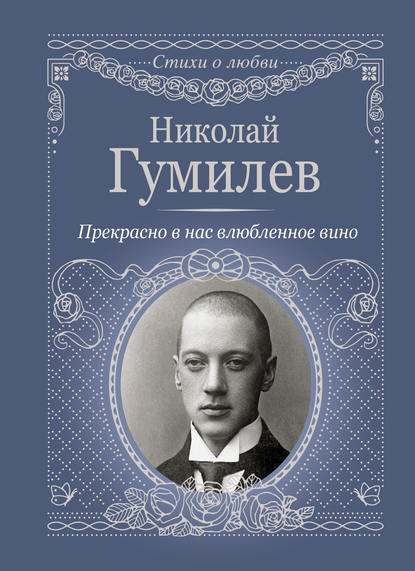 Стихи о любви

Николай Гумилев

Прекрасно в нас влюбленное вино